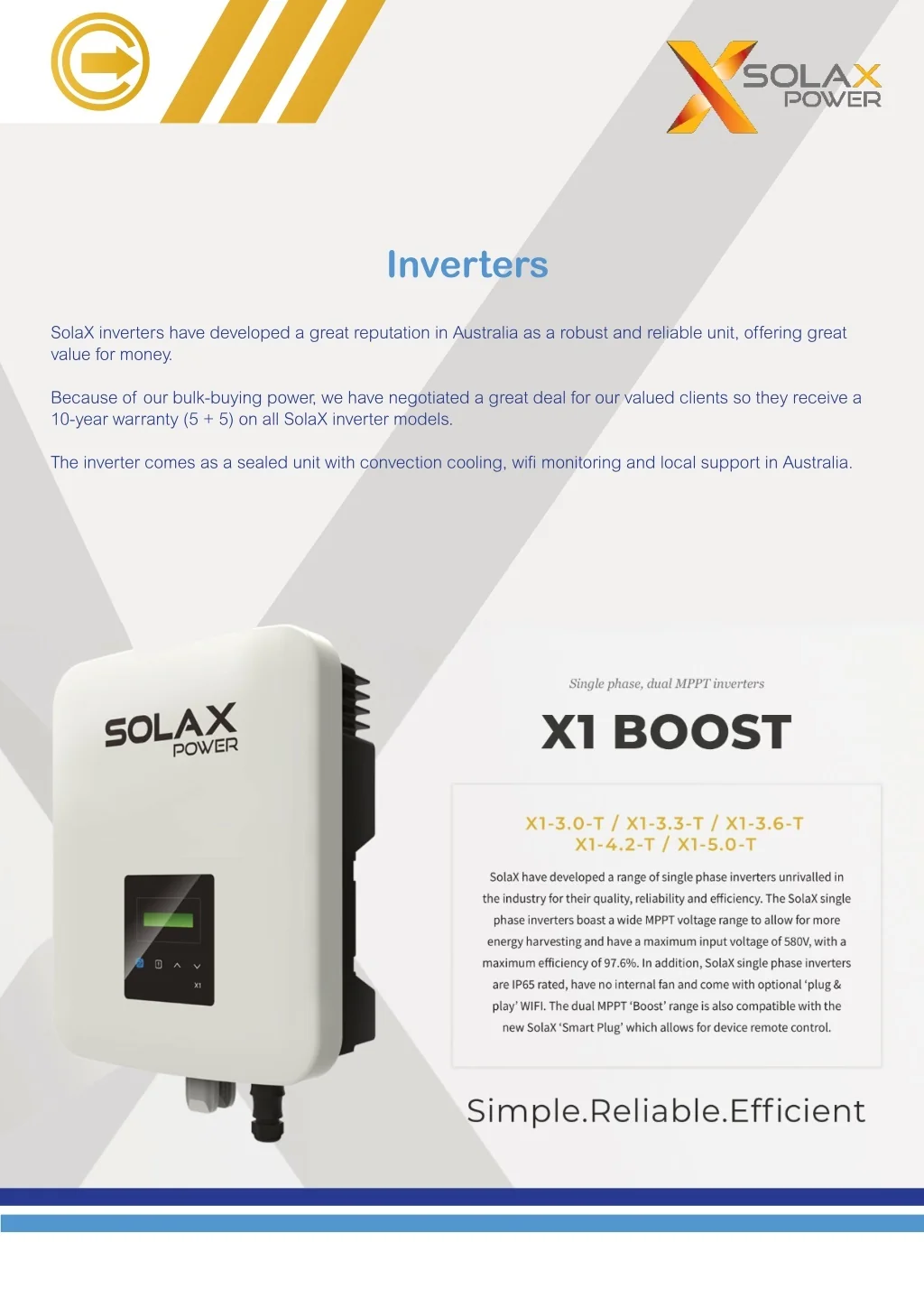 SOLAX POWER

Inverters

SolaX inverters have developed a great reputation in Australia as a robust and reliable unit, offering great value for money.

Because of our bulk-buying power, we have negotiated a great deal for our valued clients so they receive a 10-year warranty (5 + 5) on all SolaX inverter models.

The inverter comes as a sealed unit with convection cooling, wifi monitoring and local support in Australia.

SOLAX POWER

X1

Single phase, dual MPPT inverters

X1 BOOST

X1-3.0-T / X1-3.3-T / X1-3.6-T
X1-4.2-T / X1-5.0-T

SolaX have developed a range of single phase inverters unrivalled in the industry for their quality, reliability and efficiency. The SolaX single phase inverters boast a wide MPPT voltage range to allow for more energy harvesting and have a maximum input voltage of 580V, with a maximum efficiency of 97.6%. In addition, SolaX single phase inverters are IP65 rated, have no internal fan and come with optional 'plug & play' WIFI. The dual MPPT 'Boost' range is also compatible with the new SolaX 'Smart Plug' which allows for device remote control.

Simple.Reliable.Efficient